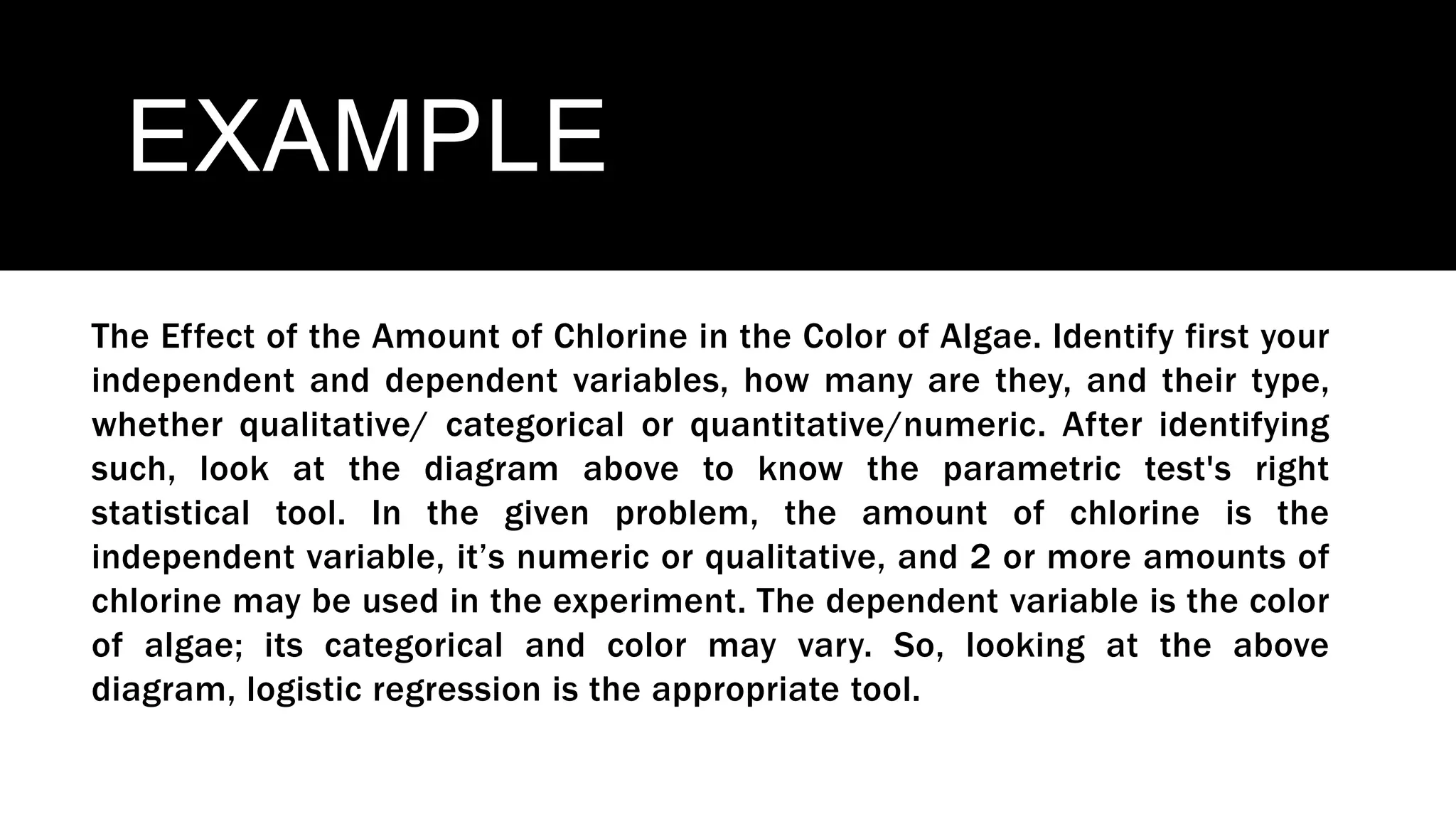 EXAMPLE

The Effect of the Amount of Chlorine in the Color of Algae. Identify first your independent and dependent variables, how many are they, and their type, whether qualitative/ categorical or quantitative/numeric. After identifying such, look at the diagram above to know the parametric test's right statistical tool. In the given problem, the amount of chlorine is the independent variable, it’s numeric or qualitative, and 2 or more amounts of chlorine may be used in the experiment. The dependent variable is the color of algae; its categorical and color may vary. So, looking at the above diagram, logistic regression is the appropriate tool.